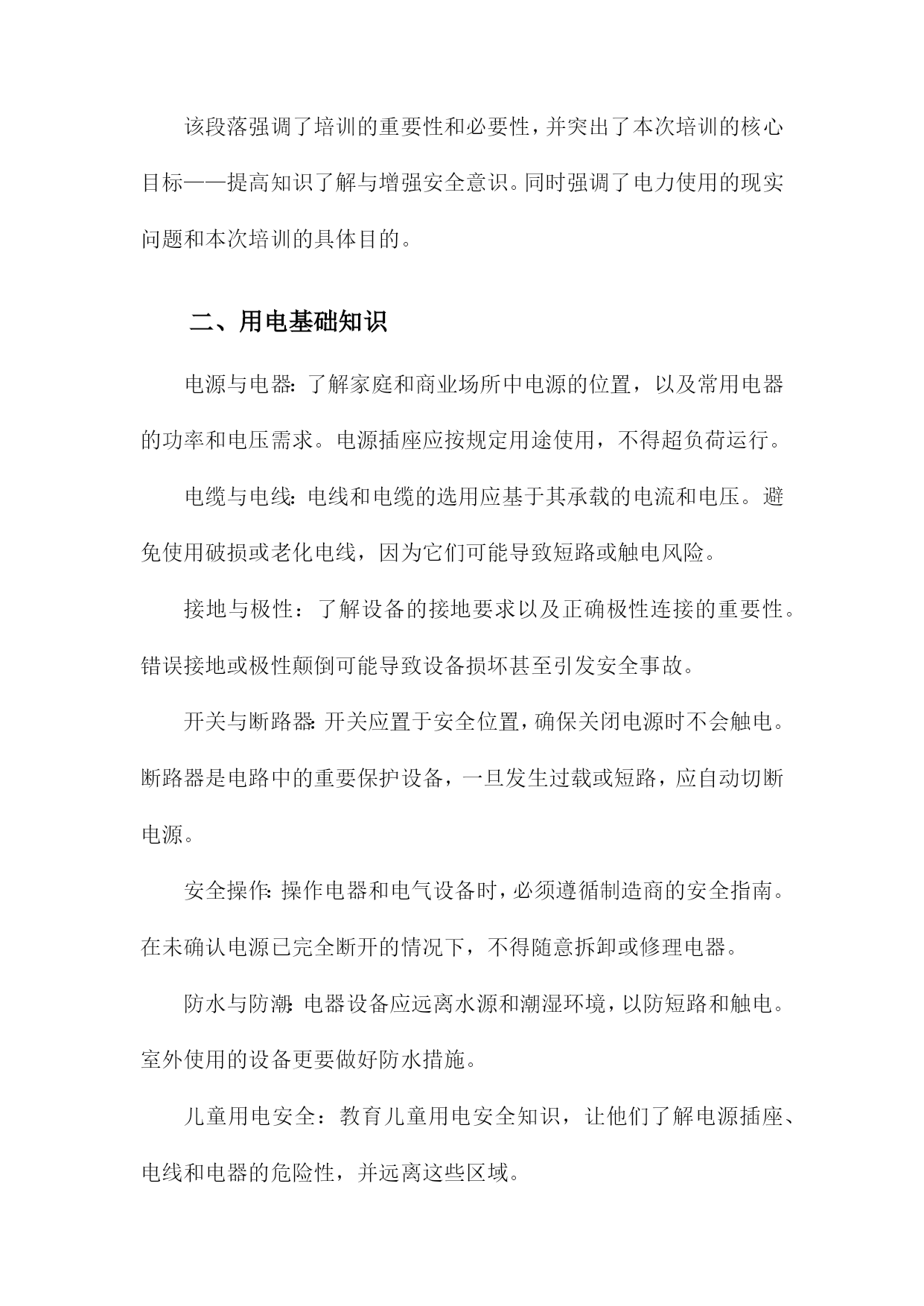 该段落强调了培训的重要性和必要性，并突出了本次培训的核心目标——提高知识了解与增强安全意识。同时强调了电力使用的现实问题和本次培训的具体目的。

二、用电基础知识

电源与电器:了解家庭和商业场所中电源的位置，以及常用电器的功率和电压需求。电源插座应按规定用途使用，不得超负荷运行。

电缆与电线:电线和电缆的选用应基于其承载的电流和电压。避免使用破损或老化电线，因为它们可能导致短路或触电风险。

接地与极性：了解设备的接地要求以及正确极性连接的重要性。错误接地或极性颠倒可能导致设备损坏甚至引发安全事故。

开关与断路器:开关应置于安全位置，确保关闭电源时不会触电。断路器是电路中的重要保护设备，一旦发生过载或短路，应自动切断电源。

安全操作:操作电器和电气设备时，必须遵循制造商的安全指南。在未确认电源已完全断开的情况下，不得随意拆卸或修理电器。

防水与防潮:电器设备应远离水源和潮湿环境，以防短路和触电。室外使用的设备更要做好防水措施。

儿童用电安全：教育儿童用电安全知识，让他们了解电源插座、电线和电器的危险性，并远离这些区域。